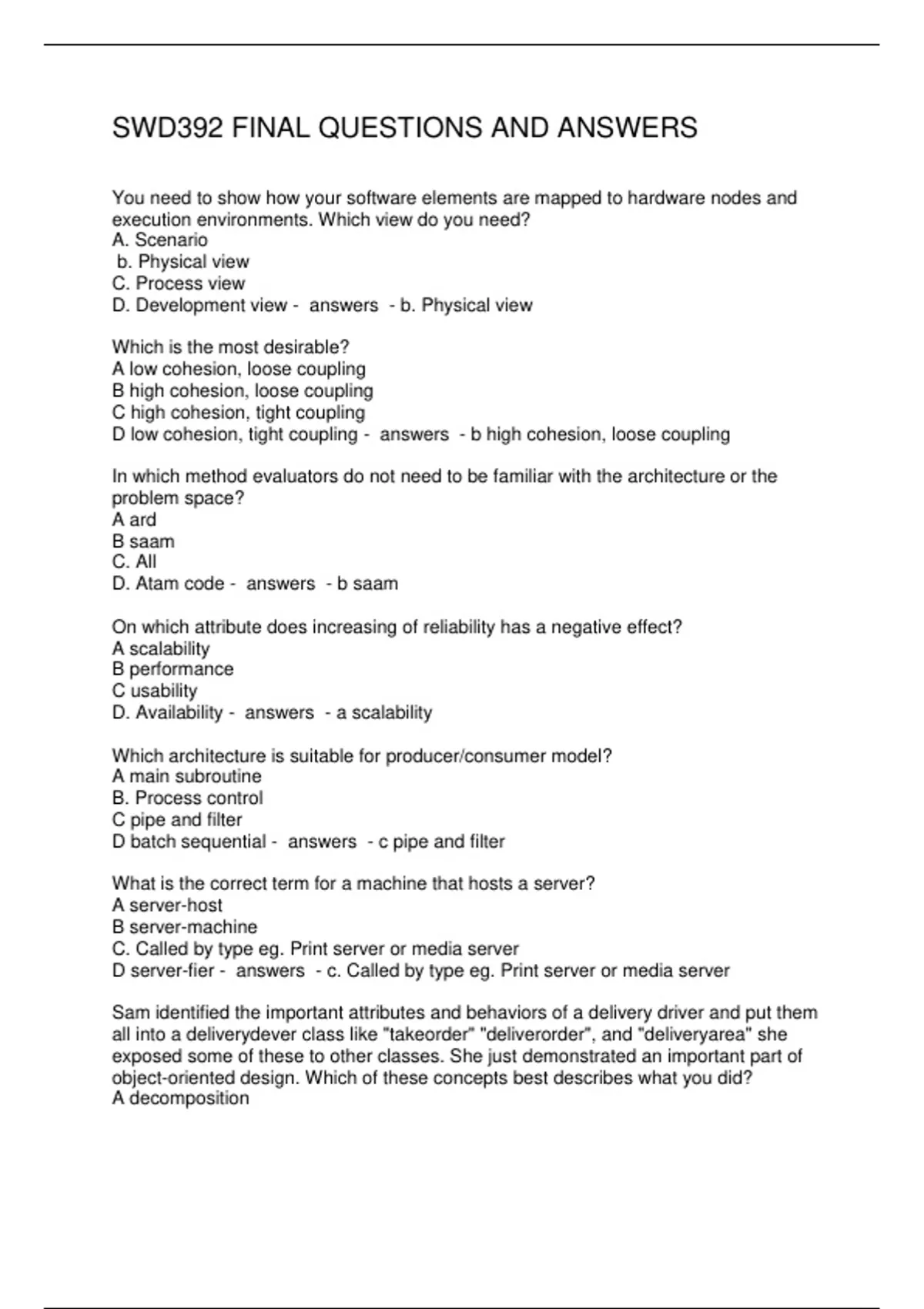 SWD392 FINAL QUESTIONS AND ANSWERS

You need to show how your software elements are mapped to hardware nodes and execution environments. Which view do you need?
A. Scenario
b. Physical view
C. Process view
D. Development view - answers - b. Physical view

Which is the most desirable?
A low cohesion, loose coupling
B high cohesion, loose coupling
C high cohesion, tight coupling
D low cohesion, tight coupling - answers - b high cohesion, loose coupling

In which method evaluators do not need to be familiar with the architecture or the problem space?
A ard
B saam
C. All
D. Atam code - answers - b saam

On which attribute does increasing of reliability has a negative effect?
A scalability
B performance
C usability
D. Availability - answers - a scalability

Which architecture is suitable for producer/consumer model?
A main subroutine
B. Process control
C pipe and filter
D batch sequential - answers - c pipe and filter

What is the correct term for a machine that hosts a server?
A server-host
B server-machine
C. Called by type eg. Print server or media server
D server-fier - answers - c. Called by type eg. Print server or media server

Sam identified the important attributes and behaviors of a delivery driver and put them all into a deliverydever class like "takeorder" "deliverorder", and "deliveryarea" she exposed some of these to other classes. She just demonstrated an important part of object-oriented design. Which of these concepts best describes what you did?
A decomposition